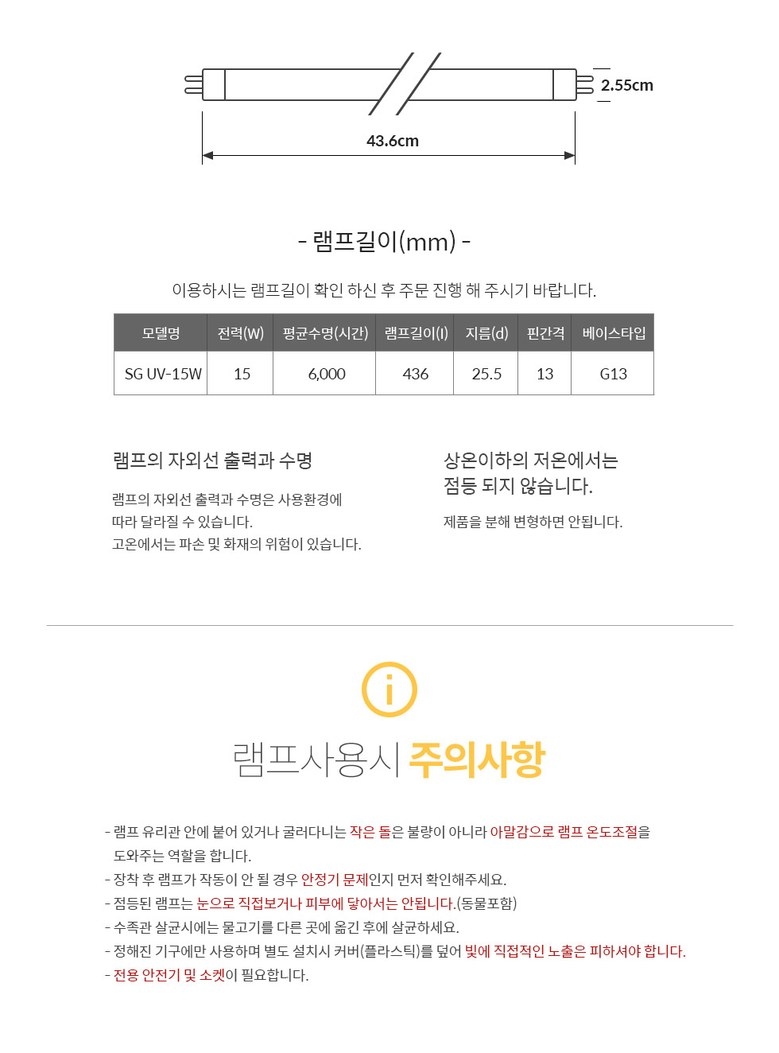 2.55cm

43.6cm

- 램프길이(mm) -

이용하시는 램프길이 확인 하신 후 주문 진행 해 주시기 바랍니다.

| 모델명 | 전력(W) | 평균수명(시간) | 램프길이(l) | 지름(d) | 핀간격 | 베이스타입 |
|---|---|---|---|---|---|---|
| SG UV-15W | 15 | 6,000 | 436 | 25.5 | 13 | G13 |

램프의 자외선 출력과 수명

램프의 자외선 출력과 수명은 사용환경에 따라 달라질 수 있습니다. 고온에서는 파손 및 화재의 위험이 있습니다.

상온이하의 저온에서는 점등 되지 않습니다.

제품을 분해 변형하면 안됩니다.

i

램프사용시 주의사항

- 램프 유리관 안에 붙어 있거나 굴러다니는 작은 돌은 불량이 아니라 아말감으로 램프 온도조절을 도와주는 역할을 합니다.
- 장착 후 램프가 작동이 안 될 경우 안정기 문제인지 먼저 확인해주세요.
- 점등된 램프는 눈으로 직접보거나 피부에 닿아서는 안됩니다.(동물포함)
- 수족관 살균시에는 물고기를 다른 곳에 옮긴 후에 살균하세요.
- 정해진 기구에만 사용하며 별도 설치시 커버(플라스틱)를 덮어 빛에 직접적인 노출은 피하셔야 합니다.
- 전용 안전기 및 소켓이 필요합니다.